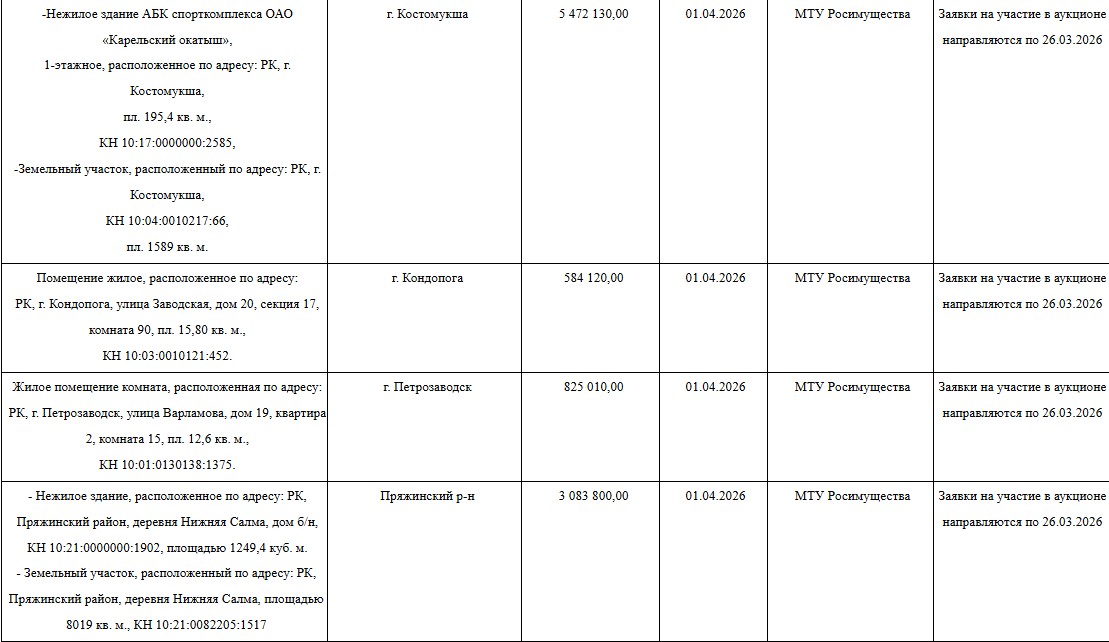 | | | | | | |
|---|---|---|---|---|---|
| -Нежилое здание АБК спорткомплекса ОАО «Карельский окатыш», 1-этажное, расположенное по адресу: РК, г. Костомукша, пл. 195,4 кв. м., КН 10:17:0000000:2585, -Земельный участок, расположенный по адресу: РК, г. Костомукша, КН 10:04:0010217:66, пл. 1589 кв. м. | г. Костомукша | 5 472 130,00 | 01.04.2026 | МТУ Росимущества | Заявки на участие в аукционе направляются по 26.03.2026 |
| Помещение жилое, расположенное по адресу: РК, г. Кондопога, улица Заводская, дом 20, секция 17, комната 90, пл. 15,80 кв. м., КН 10:03:0010121:452. | г. Кондопога | 584 120,00 | 01.04.2026 | МТУ Росимущества | Заявки на участие в аукционе направляются по 26.03.2026 |
| Жилое помещение комната, расположенная по адресу: РК, г. Петрозаводск, улица Варламова, дом 19, квартира 2, комната 15, пл. 12,6 кв. м., КН 10:01:0130138:1375. | г. Петрозаводск | 825 010,00 | 01.04.2026 | МТУ Росимущества | Заявки на участие в аукционе направляются по 26.03.2026 |
| - Нежилое здание, расположенное по адресу: РК, Пряжинский район, деревня Нижняя Салма, дом б/н, КН 10:21:0000000:1902, площадью 1249,4 куб. м. - Земельный участок, расположенный по адресу: РК, Пряжинский район, деревня Нижняя Салма, площадью 8019 кв. м., КН 10:21:0082205:1517 | Пряжинский р-н | 3 083 800,00 | 01.04.2026 | МТУ Росимущества | Заявки на участие в аукционе направляются по 26.03.2026 |